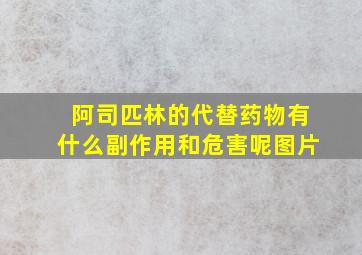 阿司匹林的代替药物有什么副作用和危害呢图片